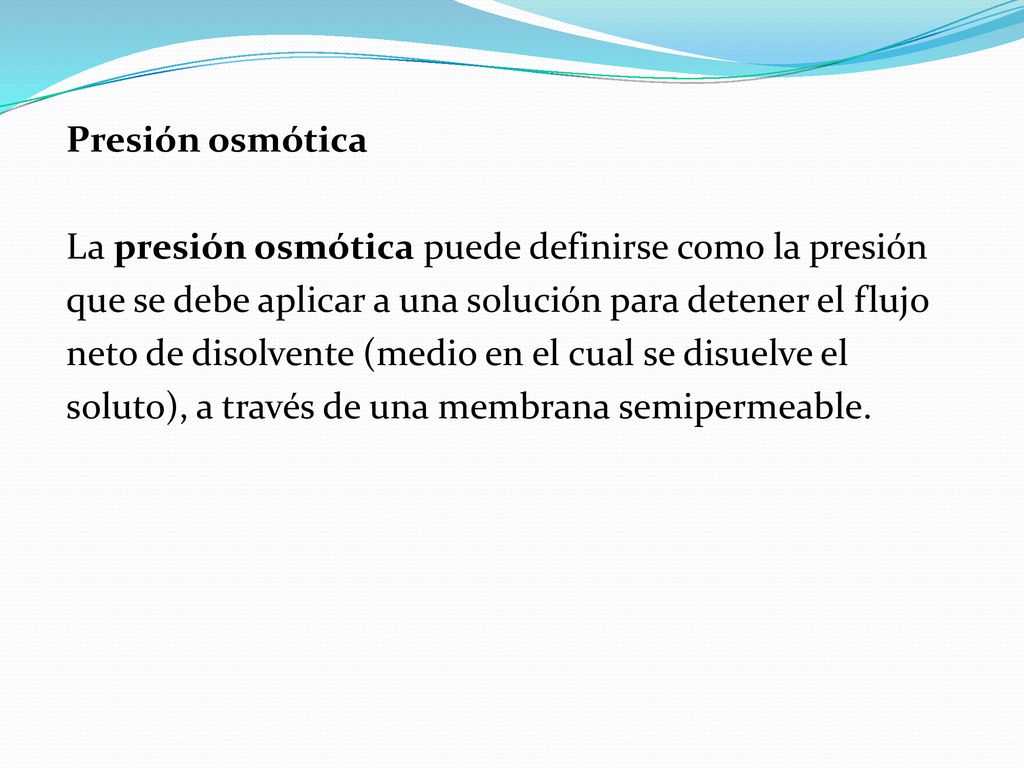 Presión osmótica

La presión osmótica puede definirse como la presión que se debe aplicar a una solución para detener el flujo neto de disolvente (medio en el cual se disuelve el soluto), a través de una membrana semipermeable.